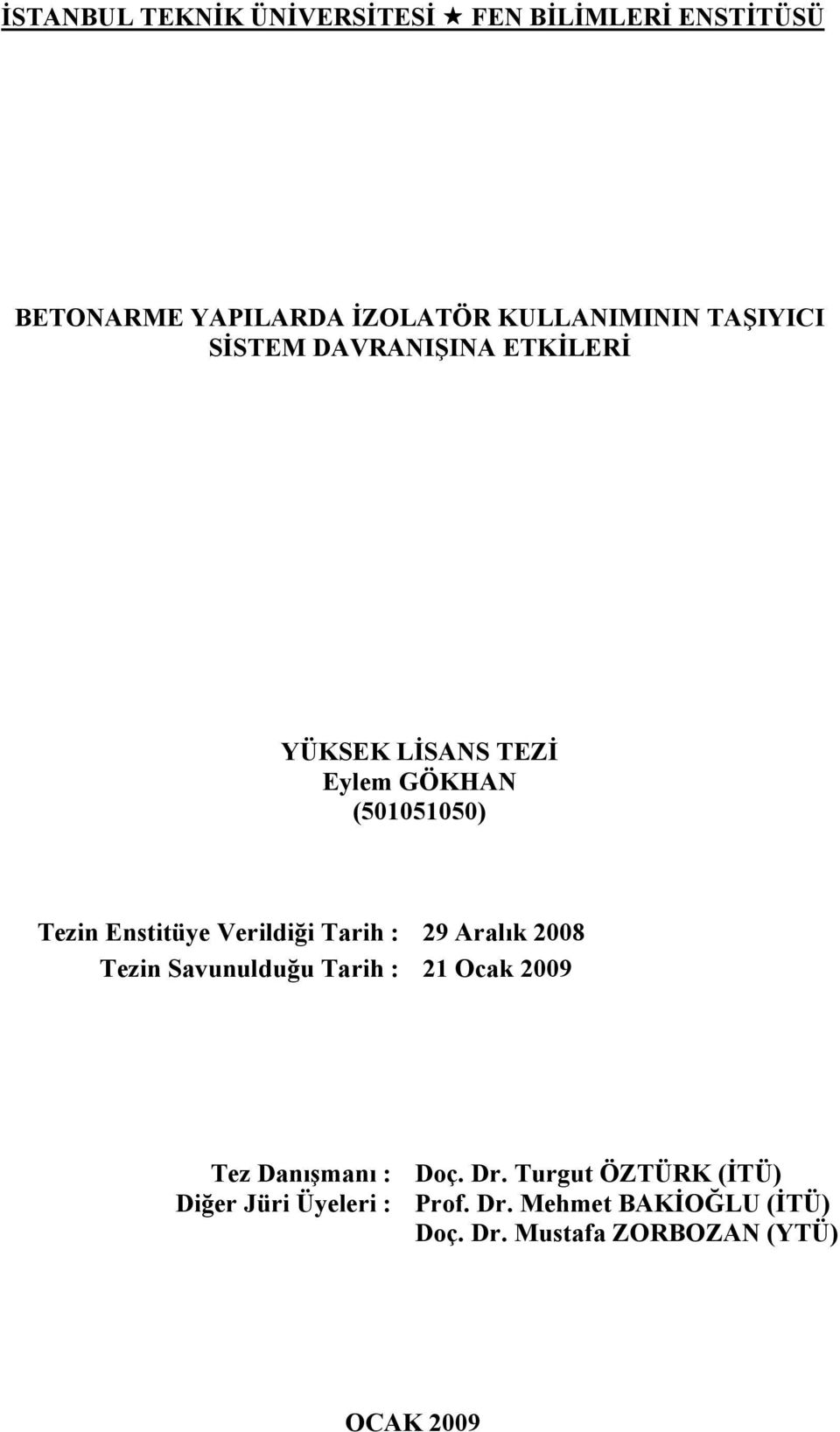 İSTANBUL TEKNİK ÜNİVERSİTESİ ★ FEN BİLİMLERİ ENSTİTÜSÜ

BETONARME YAPILARDA İZOLATÖR KULLANIMININ TAŞIYICI SİSTEM DAVRANIŞINA ETKİLERİ

YÜKSEK LİSANS TEZİ
Eylem GÖKHAN
(501051050)

Tezin Enstitüye Verildiği Tarih : 29 Aralık 2008
Tezin Savunulduğu Tarih : 21 Ocak 2009

Tez Danışmanı : Doç. Dr. Turgut ÖZTÜRK (İTÜ)
Diğer Jüri Üyeleri : Prof. Dr. Mehmet BAKİOĞLU (İTÜ)
Doç. Dr. Mustafa ZORBOZAN (YTÜ)

OCAK 2009